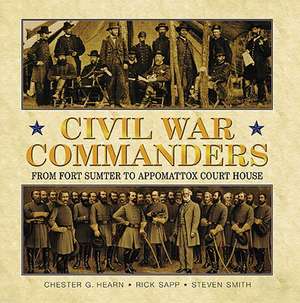 CIVIL WAR COMMANDERS

FROM FORT SUMTER TO APPOMATTOX COURT HOUSE

CHESTER G. HEARN • RICK SAPP • STEVEN SMITH